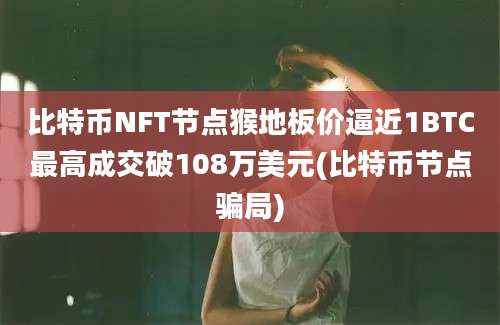 比特币NFT节点猴地板价逼近1BTC最高成交破108万美元(比特币节点骗局)